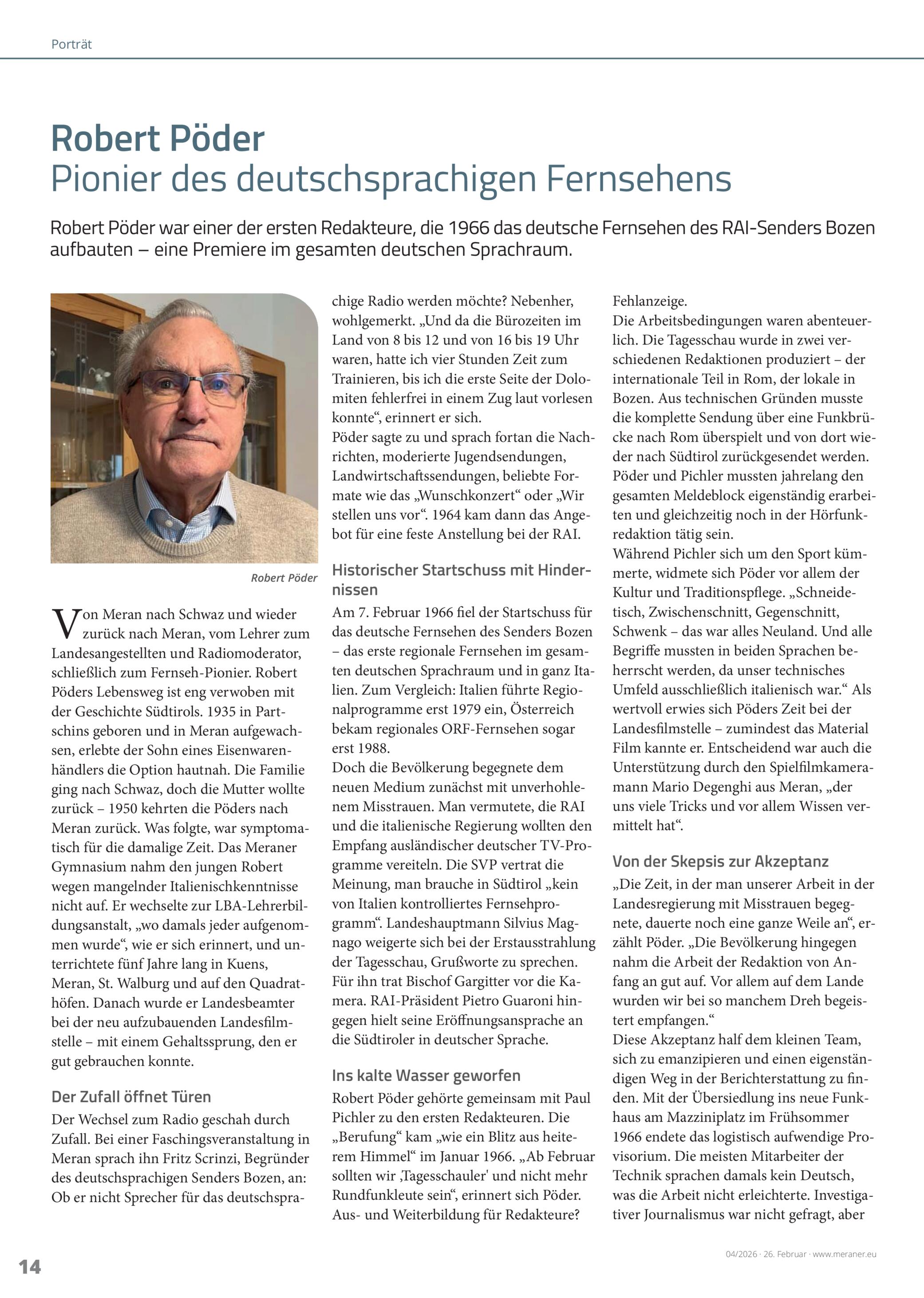 Porträt

Robert Pöder
Pionier des deutschsprachigen Fernsehens

Robert Pöder war einer der ersten Redakteure, die 1966 das deutsche Fernsehen des RAI-Senders Bozen aufbauten – eine Premiere im gesamten deutschen Sprachraum.

Robert Pöder

Von Meran nach Schwaz und wieder zurück nach Meran, vom Lehrer zum Landesangestellten und Radiomoderator, schließlich zum Fernseh-Pionier. Robert Pöders Lebensweg ist eng verwoben mit der Geschichte Südtirols. 1935 in Partschins geboren und in Meran aufgewachsen, erlebte der Sohn eines Eisenwarenhändlers die Option hautnah. Die Familie ging nach Schwaz, doch die Mutter wollte zurück – 1950 kehrten die Pöders nach Meran zurück. Was folgte, war symptomatisch für die damalige Zeit. Das Meraner Gymnasium nahm den jungen Robert wegen mangelnder Italienischkenntnisse nicht auf. Er wechselte zur LBA-Lehrerbildungsanstalt, „wo damals jeder aufgenommen wurde“, wie er sich erinnert, und unterrichtete fünf Jahre lang in Kuens, Meran, St. Walburg und auf den Quadrathöfen. Danach wurde er Landesbeamter bei der neu aufzubauenden Landesfilmstelle – mit einem Gehaltssprung, den er gut gebrauchen konnte.

Der Zufall öffnet Türen
Der Wechsel zum Radio geschah durch Zufall. Bei einer Faschingsveranstaltung in Meran sprach ihn Fritz Scrinzi, Begründer des deutschsprachigen Senders Bozen, an: Ob er nicht Sprecher für das deutschsprachige Radio werden möchte? Nebenher, wohlgemerkt. „Und da die Bürozeiten im Land von 8 bis 12 und von 16 bis 19 Uhr waren, hatte ich vier Stunden Zeit zum Trainieren, bis ich die erste Seite der Dolomiten fehlerfrei in einem Zug laut vorlesen konnte“, erinnert er sich.
Pöder sagte zu und sprach fortan die Nachrichten, moderierte Jugendsendungen, Landwirtschaftssendungen, beliebte Formate wie das „Wunschkonzert“ oder „Wir stellen uns vor“. 1964 kam dann das Angebot für eine feste Anstellung bei der RAI.

Historischer Startschuss mit Hindernissen
Am 7. Februar 1966 fiel der Startschuss für das deutsche Fernsehen des Senders Bozen – das erste regionale Fernsehen im gesamten deutschen Sprachraum und in ganz Italien. Zum Vergleich: Italien führte Regionalprogramme erst 1979 ein, Österreich bekam regionales ORF-Fernsehen sogar erst 1988.
Doch die Bevölkerung begegnete dem neuen Medium zunächst mit unverhohlenem Misstrauen. Man vermutete, die RAI und die italienische Regierung wollten den Empfang ausländischer deutscher TV-Programme vereiteln. Die SVP vertrat die Meinung, man brauche in Südtirol „kein von Italien kontrolliertes Fernsehprogramm“. Landeshauptmann Silvius Magnago weigerte sich bei der Erstausstrahlung der Tagesschau, Grußworte zu sprechen. Für ihn trat Bischof Gargitter vor die Kamera. RAI-Präsident Pietro Guaroni hingegen hielt seine Eröffnungsansprache an die Südtiroler in deutscher Sprache.

Ins kalte Wasser geworfen
Robert Pöder gehörte gemeinsam mit Paul Pichler zu den ersten Redakteuren. Die „Berufung“ kam „wie ein Blitz aus heiterem Himmel“ im Januar 1966. „Ab Februar sollten wir ‚Tagesschauler' und nicht mehr Rundfunkleute sein“, erinnert sich Pöder. Aus- und Weiterbildung für Redakteure? Fehlanzeige.
Die Arbeitsbedingungen waren abenteuerlich. Die Tagesschau wurde in zwei verschiedenen Redaktionen produziert – der internationale Teil in Rom, der lokale in Bozen. Aus technischen Gründen musste die komplette Sendung über eine Funkbrücke nach Rom überspielt und von dort wieder nach Südtirol zurückgesendet werden. Pöder und Pichler mussten jahrelang den gesamten Meldeblock eigenständig erarbeiten und gleichzeitig noch in der Hörfunkredaktion tätig sein.
Während Pichler sich um den Sport kümmerte, widmete sich Pöder vor allem der Kultur und Traditionspflege. „Schneidetisch, Zwischenschnitt, Gegenschnitt, Schwenk – das war alles Neuland. Und alle Begriffe mussten in beiden Sprachen beherrscht werden, da unser technisches Umfeld ausschließlich italienisch war.“ Als wertvoll erwies sich Pöders Zeit bei der Landesfilmstelle – zumindest das Material Film kannte er. Entscheidend war auch die Unterstützung durch den Spielfilmkameramann Mario Degenghi aus Meran, „der uns viele Tricks und vor allem Wissen vermittelt hat“.

Von der Skepsis zur Akzeptanz
„Die Zeit, in der man unserer Arbeit in der Landesregierung mit Misstrauen begegnete, dauerte noch eine ganze Weile an“, erzählt Pöder. „Die Bevölkerung hingegen nahm die Arbeit der Redaktion von Anfang an gut auf. Vor allem auf dem Lande wurden wir bei so manchem Dreh begeistert empfangen.“
Diese Akzeptanz half dem kleinen Team, sich zu emanzipieren und einen eigenständigen Weg in der Berichterstattung zu finden. Mit der Übersiedlung ins neue Funkhaus am Mazziniplatz im Frühsommer 1966 endete das logistisch aufwendige Provisorium. Die meisten Mitarbeiter der Technik sprachen damals kein Deutsch, was die Arbeit nicht erleichterte. Investigativer Journalismus war nicht gefragt, aber

14

04/2026 · 26. Februar · www.meraner.eu